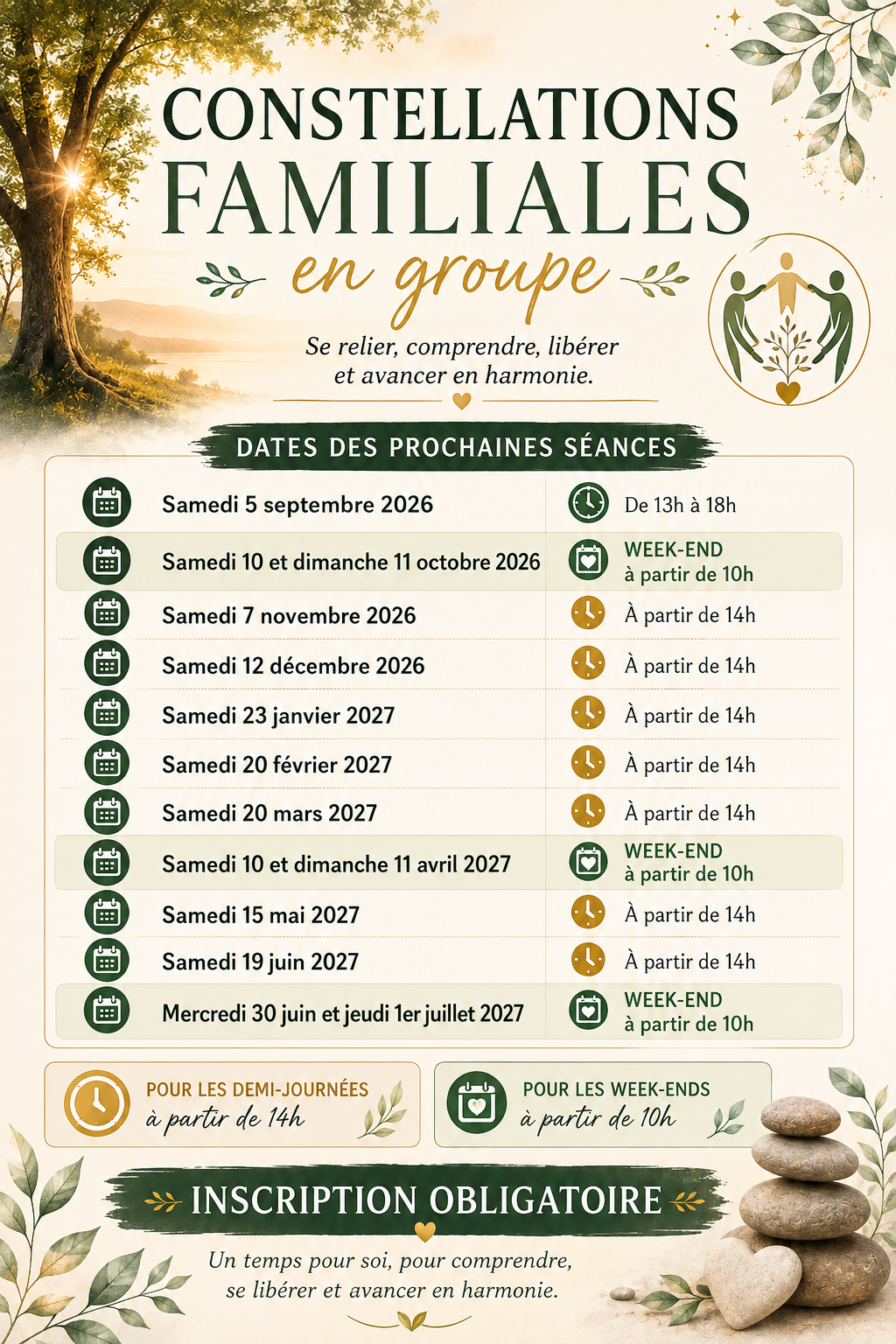 CONSTELLATIONS FAMILIALES

en groupe

Se relier, comprendre, libérer et avancer en harmonie.

DATES DES PROCHAINES SÉANCES

| Samedi 5 septembre 2026 | De 13h à 18h |
|---|---|
| Samedi 10 et dimanche 11 octobre 2026 | WEEK-END à partir de 10h |
| Samedi 7 novembre 2026 | À partir de 14h |
| Samedi 12 décembre 2026 | À partir de 14h |
| Samedi 23 janvier 2027 | À partir de 14h |
| Samedi 20 février 2027 | À partir de 14h |
| Samedi 20 mars 2027 | À partir de 14h |
| Samedi 10 et dimanche 11 avril 2027 | WEEK-END à partir de 10h |
| Samedi 15 mai 2027 | À partir de 14h |
| Samedi 19 juin 2027 | À partir de 14h |
| Mercredi 30 juin et jeudi 1er juillet 2027 | WEEK-END à partir de 10h |

POUR LES DEMI-JOURNÉES
à partir de 14h

POUR LES WEEK-ENDS
à partir de 10h

INSCRIPTION OBLIGATOIRE

Un temps pour soi, pour comprendre, se libérer et avancer en harmonie.